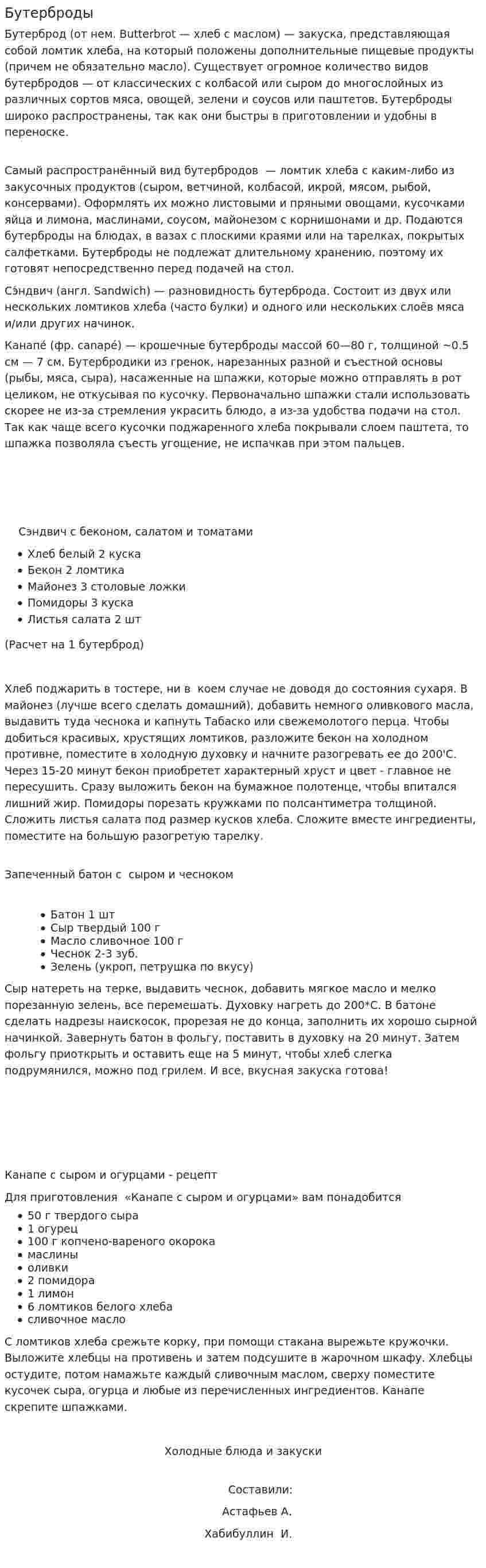 Бутерброды

Бутерброд (от нем. Butterbrot — хлеб с маслом) — закуска, представляющая собой ломтик хлеба, на который положены дополнительные пищевые продукты (причем не обязательно масло). Существует огромное количество видов бутербродов — от классических с колбасой или сыром до многослойных из различных сортов мяса, овощей, зелени и соусов или паштетов. Бутерброды широко распространены, так как они быстры в приготовлении и удобны в переноске.

Самый распространённый вид бутербродов — ломтик хлеба с каким-либо из закусочных продуктов (сыром, ветчиной, колбасой, икрой, мясом, рыбой, консервами). Оформлять их можно листовыми и пряными овощами, кусочками яйца и лимона, маслинами, соусом, майонезом с корнишонами и др. Подаются бутерброды на блюдах, в вазах с плоскими краями или на тарелках, покрытых салфетками. Бутерброды не подлежат длительному хранению, поэтому их готовят непосредственно перед подачей на стол.

Сэ́ндвич (англ. Sandwich) — разновидность бутерброда. Состоит из двух или нескольких ломтиков хлеба (часто булки) и одного или нескольких слоёв мяса и/или других начинок.

Канапе́ (фр. canapé) — крошечные бутерброды массой 60—80 г, толщиной ~0.5 см — 7 см. Бутербродики из гренок, нарезанных разной и съестной основы (рыбы, мяса, сыра), насаженные на шпажки, которые можно отправлять в рот целиком, не откусывая по кусочку. Первоначально шпажки стали использовать скорее не из-за стремления украсить блюдо, а из-за удобства подачи на стол. Так как чаще всего кусочки поджаренного хлеба покрывали слоем паштета, то шпажка позволяла съесть угощение, не испачкав при этом пальцев.

Сэндвич с беконом, салатом и томатами

• Хлеб белый 2 куска
• Бекон 2 ломтика
• Майонез 3 столовые ложки
• Помидоры 3 куска
• Листья салата 2 шт

(Расчет на 1 бутерброд)

Хлеб поджарить в тостере, ни в коем случае не доводя до состояния сухаря. В майонез (лучше всего сделать домашний), добавить немного оливкового масла, выдавить туда чеснока и капнуть Табаско или свежемолотого перца. Чтобы добиться красивых, хрустящих ломтиков, разложите бекон на холодном противне, поместите в холодную духовку и начните разогревать ее до 200'С. Через 15-20 минут бекон приобретет характерный хруст и цвет - главное не пересушить. Сразу выложить бекон на бумажное полотенце, чтобы впитался лишний жир. Помидоры порезать кружками по полсантиметра толщиной. Сложить листья салата под размер кусков хлеба. Сложите вместе ингредиенты, поместите на большую разогретую тарелку.

Запеченный батон с сыром и чесноком

• Батон 1 шт
• Сыр твердый 100 г
• Масло сливочное 100 г
• Чеснок 2-3 зуб.
• Зелень (укроп, петрушка по вкусу)

Сыр натереть на терке, выдавить чеснок, добавить мягкое масло и мелко порезанную зелень, все перемешать. Духовку нагреть до 200*С. В батоне сделать надрезы наискосок, прорезая не до конца, заполнить их хорошо сырной начинкой. Завернуть батон в фольгу, поставить в духовку на 20 минут. Затем фольгу приоткрыть и оставить еще на 5 минут, чтобы хлеб слегка подрумянился, можно под грилем. И все, вкусная закуска готова!

Канапе с сыром и огурцами - рецепт

Для приготовления «Канапе с сыром и огурцами» вам понадобится

• 50 г твердого сыра
• 1 огурец
• 100 г копчено-вареного окорока
• маслины
• оливки
• 2 помидора
• 1 лимон
• 6 ломтиков белого хлеба
• сливочное масло

С ломтиков хлеба срежьте корку, при помощи стакана вырежьте кружочки. Выложите хлебцы на противень и затем подсушите в жарочном шкафу. Хлебцы остудите, потом намажьте каждый сливочным маслом, сверху поместите кусочек сыра, огурца и любые из перечисленных ингредиентов. Канапе скрепите шпажками.

Холодные блюда и закуски

Составили:
Астафьев А.
Хабибуллин И.